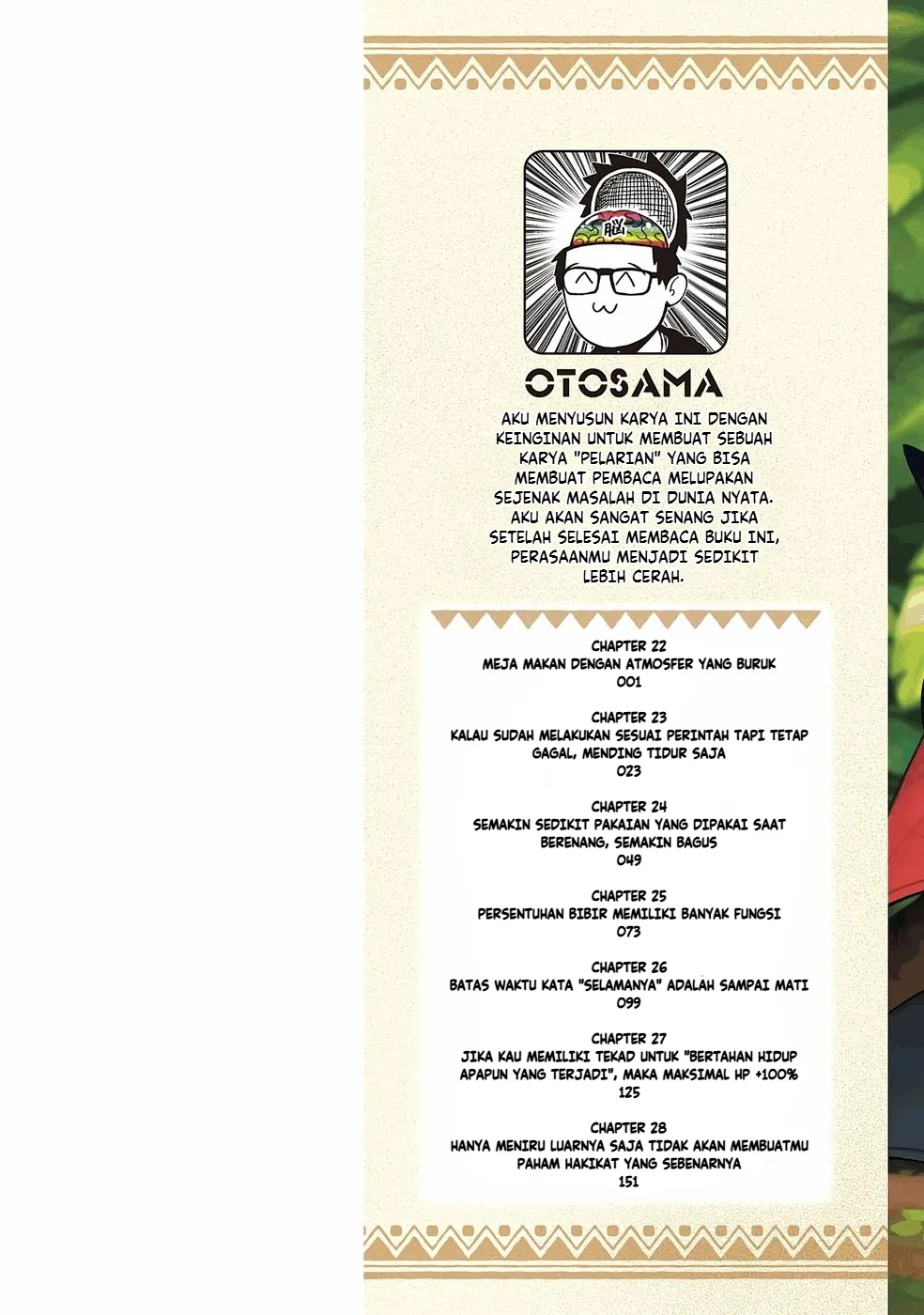 OTOSAMA

AKU MENYUSUN KARYA INI DENGAN KEINGINAN UNTUK MEMBUAT SEBUAH KARYA "PELARIAN" YANG BISA MEMBUAT PEMBACA MELUPAKAN SEJENAK MASALAH DI DUNIA NYATA. AKU AKAN SANGAT SENANG JIKA SETELAH SELESAI MEMBACA BUKU INI, PERASAANMU MENJADI SEDIKIT LEBIH CERAH.

CHAPTER 22
MEJA MAKAN DENGAN ATMOSFER YANG BURUK
001

CHAPTER 23
KALAU SUDAH MELAKUKAN SESUAI PERINTAH TAPI TETAP GAGAL, MENDING TIDUR SAJA
023

CHAPTER 24
SEMAKIN SEDIKIT PAKAIAN YANG DIPAKAI SAAT BERENANG, SEMAKIN BAGUS
049

CHAPTER 25
PERSENTUHAN BIBIR MEMILIKI BANYAK FUNGSI
073

CHAPTER 26
BATAS WAKTU KATA "SELAMANYA" ADALAH SAMPAI MATI
099

CHAPTER 27
JIKA KAU MEMILIKI TEKAD UNTUK "BERTAHAN HIDUP APAPUN YANG TERJADI", MAKA MAKSIMAL HP +100%
125

CHAPTER 28
HANYA MENIRU LUARNYA SAJA TIDAK AKAN MEMBUATMU PAHAM HAKIKAT YANG SEBENARNYA
151